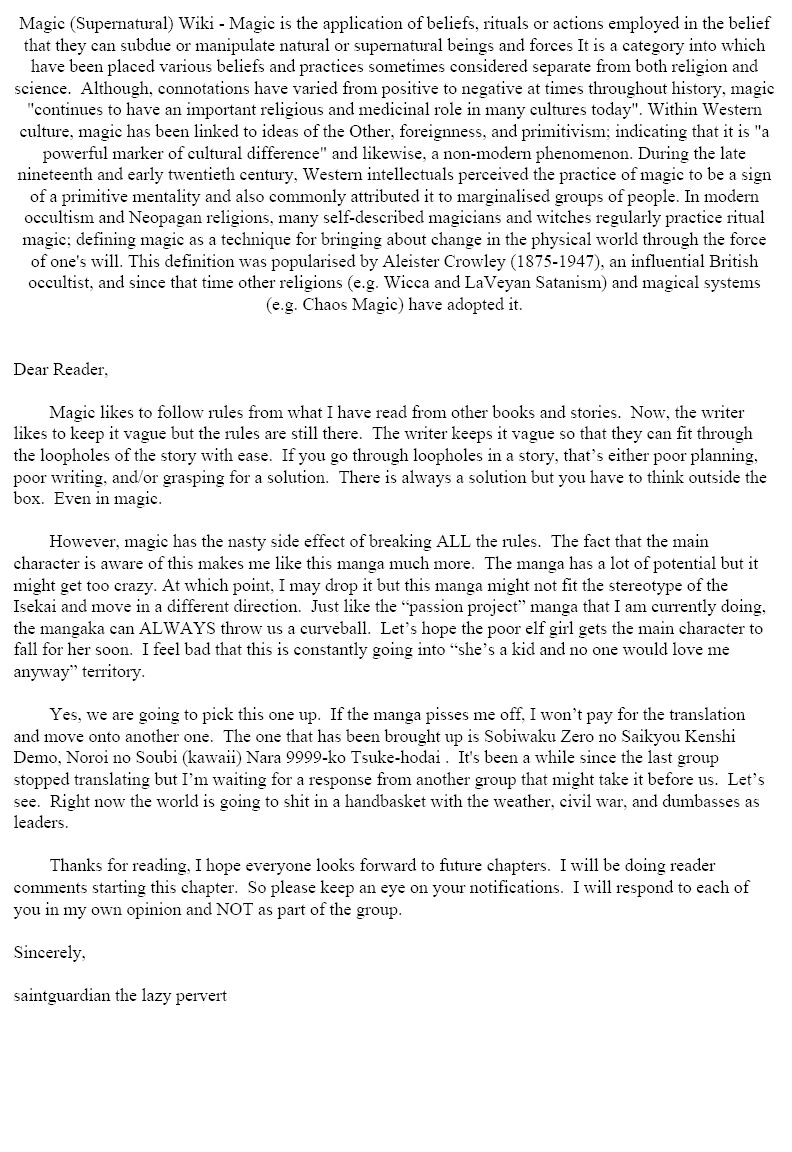 Magic (Supernatural) Wiki - Magic is the application of beliefs, rituals or actions employed in the belief that they can subdue or manipulate natural or supernatural beings and forces It is a category into which have been placed various beliefs and practices sometimes considered separate from both religion and science. Although, connotations have varied from positive to negative at times throughout history, magic "continues to have an important religious and medicinal role in many cultures today". Within Western culture, magic has been linked to ideas of the Other, foreignness, and primitivism; indicating that it is "a powerful marker of cultural difference" and likewise, a non-modern phenomenon. During the late nineteenth and early twentieth century, Western intellectuals perceived the practice of magic to be a sign of a primitive mentality and also commonly attributed it to marginalised groups of people. In modern occultism and Neopagan religions, many self-described magicians and witches regularly practice ritual magic; defining magic as a technique for bringing about change in the physical world through the force of one's will. This definition was popularised by Aleister Crowley (1875-1947), an influential British occultist, and since that time other religions (e.g. Wicca and LaVeyan Satanism) and magical systems (e.g. Chaos Magic) have adopted it.

Dear Reader,

Magic likes to follow rules from what I have read from other books and stories. Now, the writer likes to keep it vague but the rules are still there. The writer keeps it vague so that they can fit through the loopholes of the story with ease. If you go through loopholes in a story, that's either poor planning, poor writing, and/or grasping for a solution. There is always a solution but you have to think outside the box. Even in magic.

However, magic has the nasty side effect of breaking ALL the rules. The fact that the main character is aware of this makes me like this manga much more. The manga has a lot of potential but it might get too crazy. At which point, I may drop it but this manga might not fit the stereotype of the Isekai and move in a different direction. Just like the "passion project" manga that I am currently doing, the mangaka can ALWAYS throw us a curveball. Let's hope the poor elf girl gets the main character to fall for her soon. I feel bad that this is constantly going into "she's a kid and no one would love me anyway" territory.

Yes, we are going to pick this one up. If the manga pisses me off, I won't pay for the translation and move onto another one. The one that has been brought up is Sobiwaku Zero no Saikyou Kenshi Demo, Noroi no Soubi (kawaii) Nara 9999-ko Tsuke-hodai . It's been a while since the last group stopped translating but I'm waiting for a response from another group that might take it before us. Let's see. Right now the world is going to shit in a handbasket with the weather, civil war, and dumbasses as leaders.

Thanks for reading, I hope everyone looks forward to future chapters. I will be doing reader comments starting this chapter. So please keep an eye on your notifications. I will respond to each of you in my own opinion and NOT as part of the group.

Sincerely,

saintguardian the lazy pervert